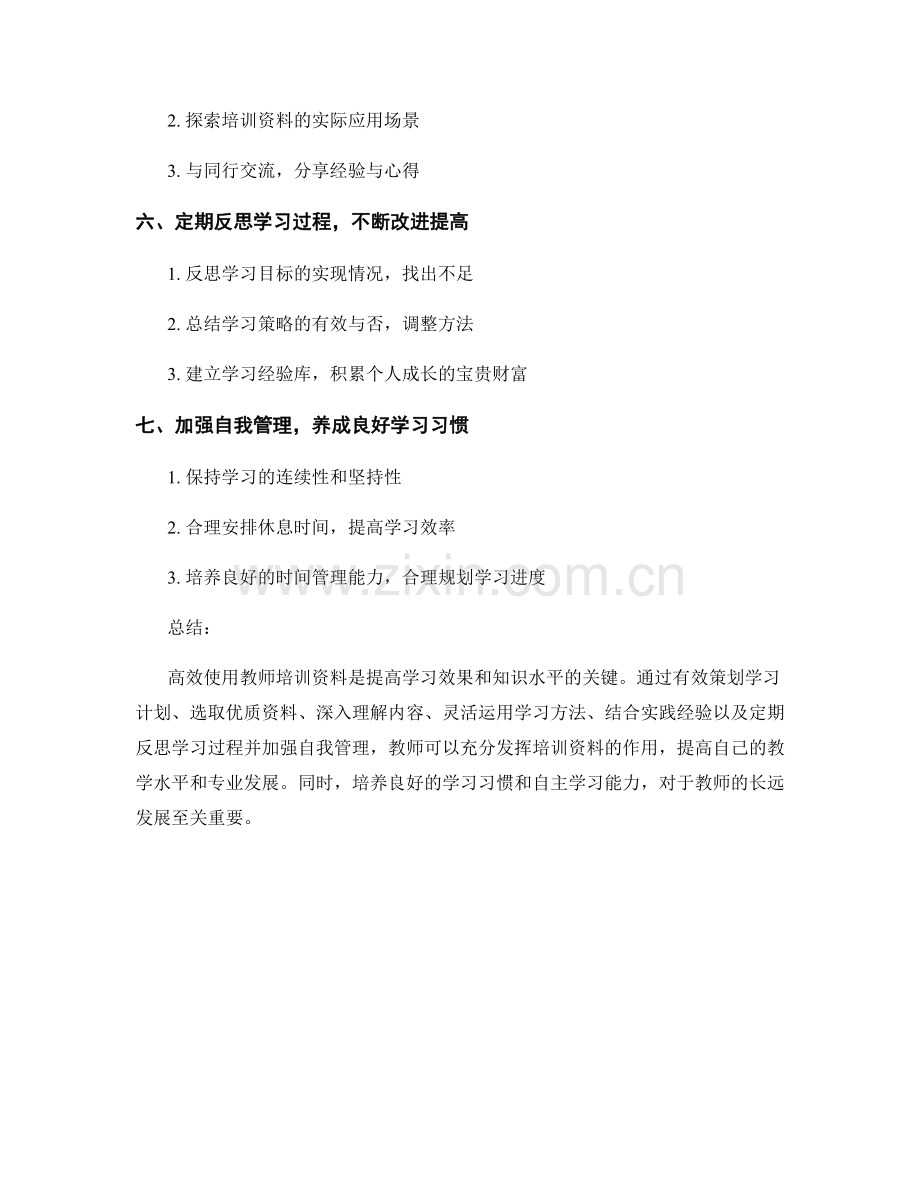 2. 探索培训资料的实际应用场景

3. 与同行交流，分享经验与心得

六、定期反思学习过程，不断改进提高

1. 反思学习目标的实现情况，找出不足

2. 总结学习策略的有效与否，调整方法

3. 建立学习经验库，积累个人成长的宝贵财富

七、加强自我管理，养成良好学习习惯

1. 保持学习的连续性和坚持性

2. 合理安排休息时间，提高学习效率

3. 培养良好的时间管理能力，合理规划学习进度

www.zixin.com.cn

总结：

高效使用教师培训资料是提高学习效果和知识水平的关键。通过有效策划学习计划、选取优质资料、深入理解内容、灵活运用学习方法、结合实践经验以及定期反思学习过程并加强自我管理，教师可以充分发挥培训资料的作用，提高自己的教学水平和专业发展。同时，培养良好的学习习惯和自主学习能力，对于教师的长远发展至关重要。